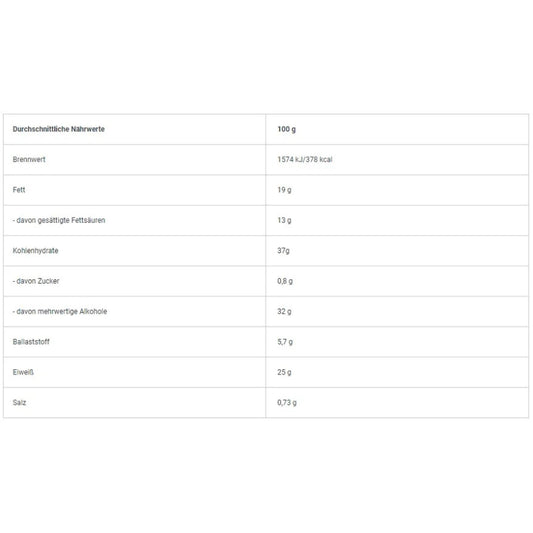 | Durchschnittliche Nährwerte | 100 g |
|---|---|
| Brennwert | 1574 kJ/378 kcal |
| Fett | 19 g |
| - davon gesättigte Fettsäuren | 13 g |
| Kohlenhydrate | 37g |
| - davon Zucker | 0,8 g |
| - davon mehrwertige Alkohole | 32 g |
| Ballaststoff | 5,7 g |
| Eiweiß | 25 g |
| Salz | 0,73 g |